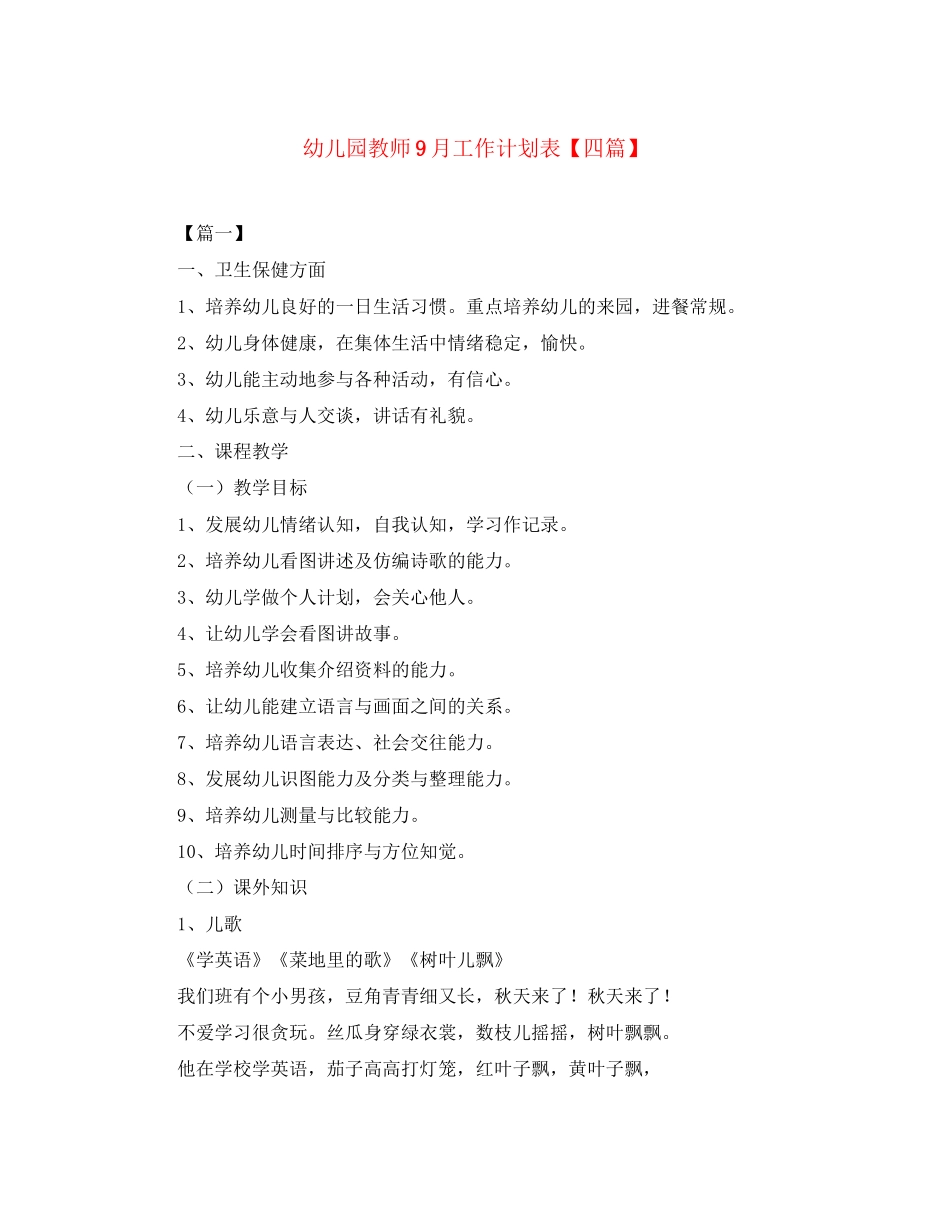 幼儿园教师9月工作计划表【四篇】

【篇一】

一、卫生保健方面

1、培养幼儿良好的一日生活习惯。重点培养幼儿的来园，进餐常规。

2、幼儿身体健康，在集体生活中情绪稳定，愉快。

3、幼儿能主动地参与各种活动，有信心。

4、幼儿乐意与人交谈，讲话有礼貌。

二、课程教学

（一）教学目标

1、发展幼儿情绪认知，自我认知，学习作记录。

2、培养幼儿看图讲述及仿编诗歌的能力。

3、幼儿学做个人计划，会关心他人。

4、让幼儿学会看图讲故事。

5、培养幼儿收集介绍资料的能力。

6、让幼儿能建立语言与画面之间的关系。

7、培养幼儿语言表达、社会交往能力。

8、发展幼儿识图能力及分类与整理能力。

9、培养幼儿测量与比较能力。

10、培养幼儿时间排序与方位知觉。

（二）课外知识

1、儿歌

《学英语》《菜地里的歌》《树叶儿飘》

我们班有个小男孩，豆角青青细又长，秋天来了！秋天来了！

不爱学习很贪玩。丝瓜身穿绿衣裳，数枝儿摇摇，树叶飘飘。

他在学校学英语，茄子高高打灯笼，红叶子飘，黄叶子飘，